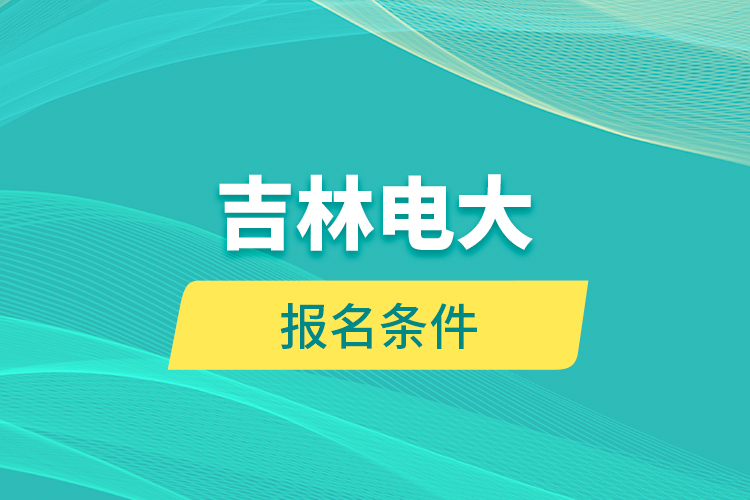 吉林电大

报名条件